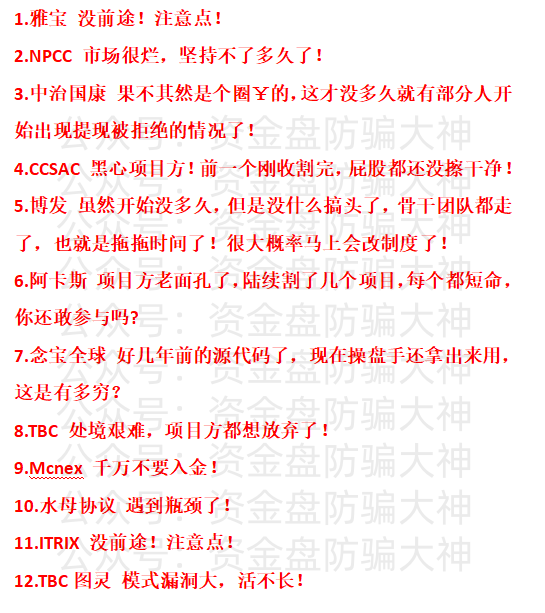 1.雅宝 没前途！注意点！

2.NPCC 市场很烂，坚持不了多久了！

3.中治国康 果不其然是个圈¥的，这才没多久就有部分人开始出现提现被拒绝的情况了！

4.CCSAC 黑心项目方！前一个刚收割完，屁股都还没擦干净！

5.博发 虽然开始没多久，但是没什么搞头了，骨干团队都走了，也就是拖拖时间了！很大概率马上会改制度了！

6.阿卡斯 项目方老面孔了，陆续割了几个项目，每个都短命，你还敢参与吗？

7.念宝全球 好几年前的源代码了，现在操盘手还拿出来用，这是有多穷？

8.TBC 处境艰难，项目方都想放弃了！

9.Mcnex 千万不要入金！

10.水母协议 遇到瓶颈了！

11.ITRIX 没前途！注意点！

12.TBC 图灵 模式漏洞大，活不长！

公众号：资金盘防骗大神